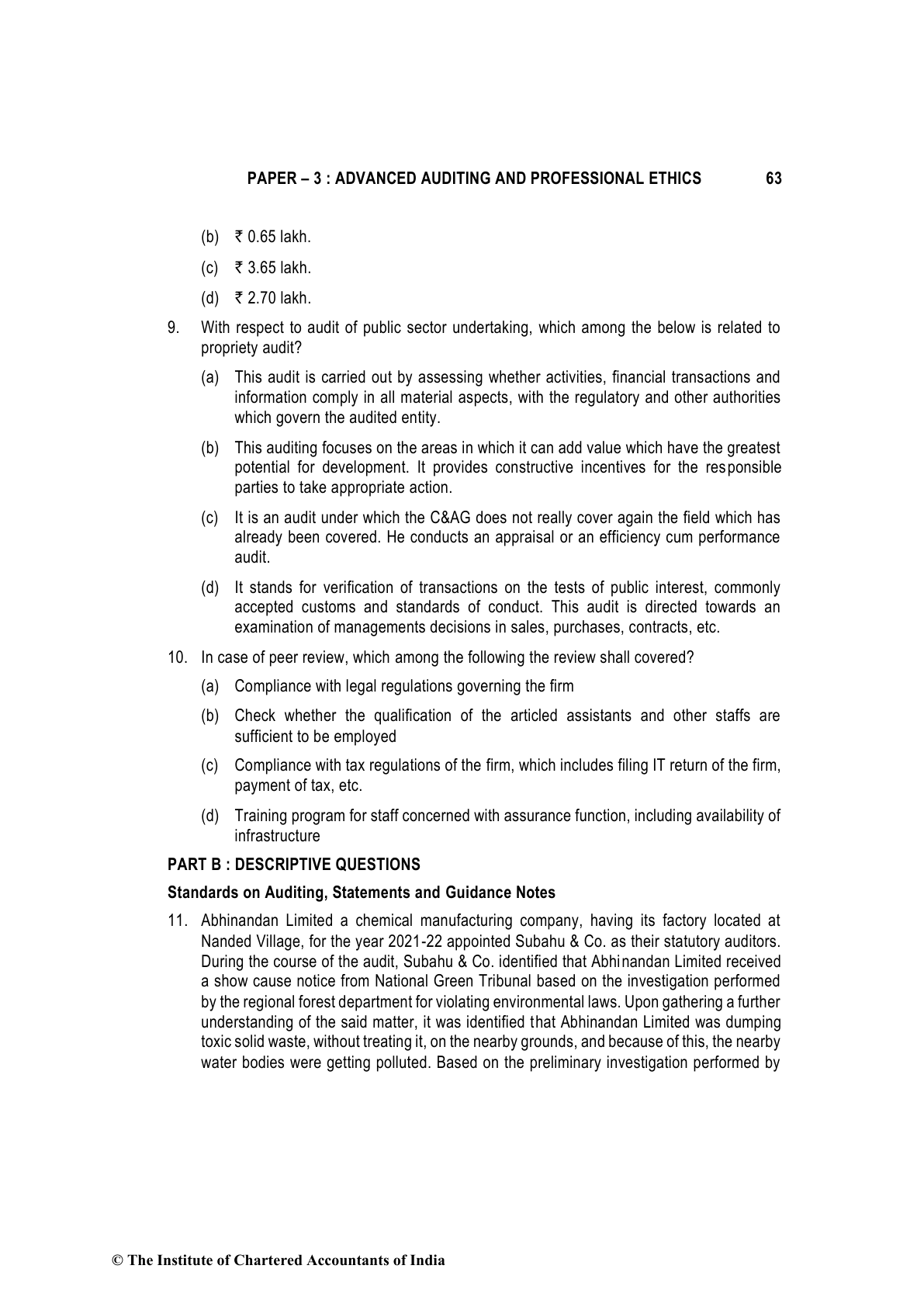 PAPER – 3 : ADVANCED AUDITING AND PROFESSIONAL ETHICS 63

(b) ₹ 0.65 lakh.

(c) ₹ 3.65 lakh.

(d) ₹ 2.70 lakh.

9. With respect to audit of public sector undertaking, which among the below is related to propriety audit?

(a) This audit is carried out by assessing whether activities, financial transactions and information comply in all material aspects, with the regulatory and other authorities which govern the audited entity.

(b) This auditing focuses on the areas in which it can add value which have the greatest potential for development. It provides constructive incentives for the responsible parties to take appropriate action.

(c) It is an audit under which the C&AG does not really cover again the field which has already been covered. He conducts an appraisal or an efficiency cum performance audit.

(d) It stands for verification of transactions on the tests of public interest, commonly accepted customs and standards of conduct. This audit is directed towards an examination of managements decisions in sales, purchases, contracts, etc.

10. In case of peer review, which among the following the review shall covered?

(a) Compliance with legal regulations governing the firm

(b) Check whether the qualification of the articled assistants and other staffs are sufficient to be employed

(c) Compliance with tax regulations of the firm, which includes filing IT return of the firm, payment of tax, etc.

(d) Training program for staff concerned with assurance function, including availability of infrastructure

PART B : DESCRIPTIVE QUESTIONS

Standards on Auditing, Statements and Guidance Notes

11. Abhinandan Limited a chemical manufacturing company, having its factory located at Nanded Village, for the year 2021-22 appointed Subahu & Co. as their statutory auditors. During the course of the audit, Subahu & Co. identified that Abhinandan Limited received a show cause notice from National Green Tribunal based on the investigation performed by the regional forest department for violating environmental laws. Upon gathering a further understanding of the said matter, it was identified that Abhinandan Limited was dumping toxic solid waste, without treating it, on the nearby grounds, and because of this, the nearby water bodies were getting polluted. Based on the preliminary investigation performed by

© The Institute of Chartered Accountants of India